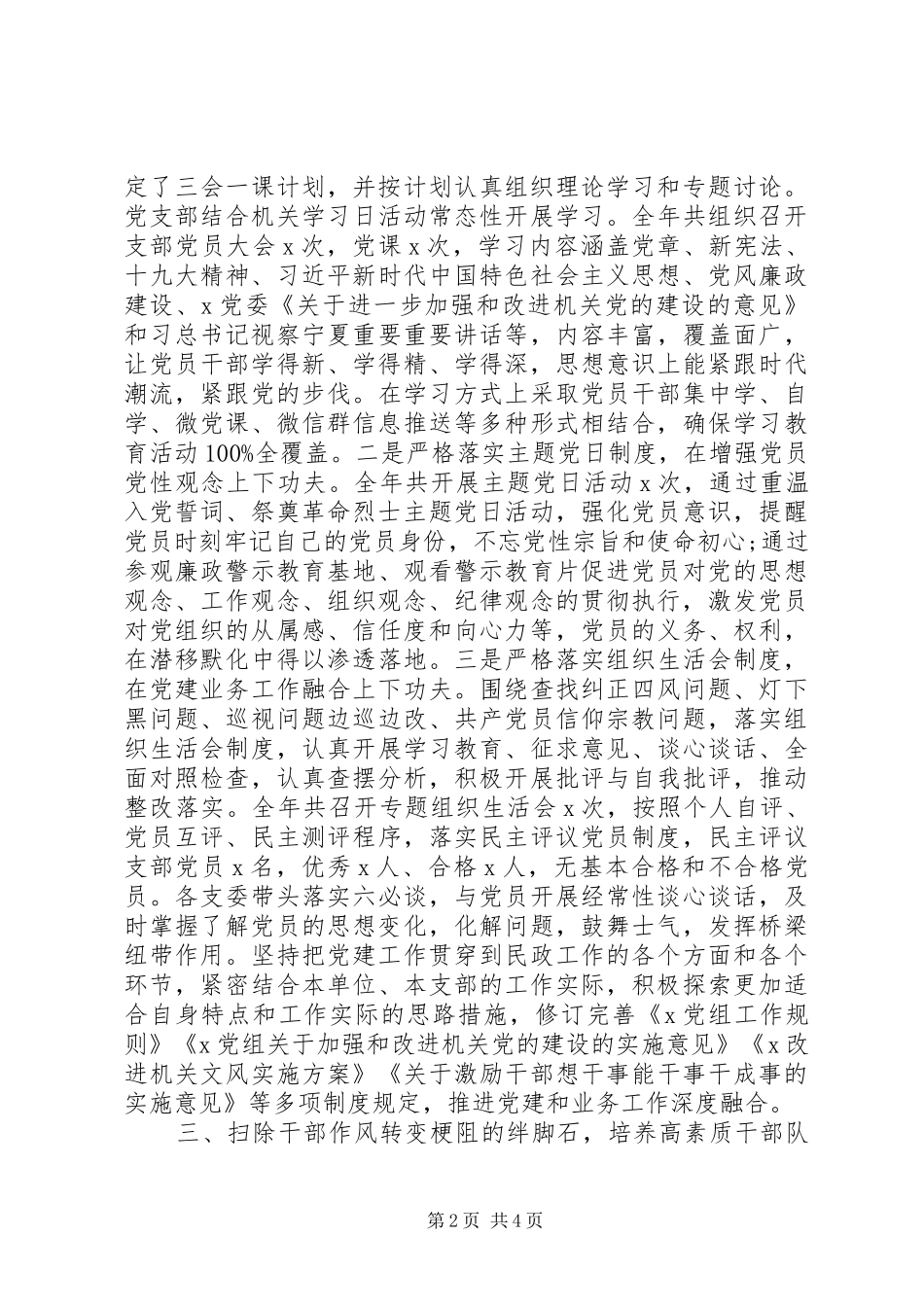 定了三会一课计划，并按计划认真组织理论学习和专题讨论。党支部结合机关学习日活动常态性开展学习。全年共组织召开支部党员大会 x 次，党课 x 次，学习内容涵盖党章、新宪法、十九大精神、习近平新时代中国特色社会主义思想、党风廉政建设、x 党委《关于进一步加强和改进机关党的建设的意见》和习总书记视察宁夏重要重要讲话等，内容丰富，覆盖面广，让党员干部学得新、学得精、学得深，思想意识上能紧跟时代潮流，紧跟党的步伐。在学习方式上采取党员干部集中学、自学、微党课、微信群信息推送等多种形式相结合，确保学习教育活动 100%全覆盖。二是严格落实主题党日制度，在增强党员党性观念上下功夫。全年共开展主题党日活动 x 次，通过重温入党誓词、祭奠革命烈士主题党日活动，强化党员意识，提醒党员时刻牢记自己的党员身份，不忘党性宗旨和使命初心;通过参观廉政警示教育基地、观看警示教育片促进党员对党的思想观念、工作观念、组织观念、纪律观念的贯彻执行，激发党员对党组织的从属感、信任度和向心力等，党员的义务、权利，在潜移默化中得以渗透落地。三是严格落实组织生活会制度，在党建业务工作融合上下功夫。围绕查找纠正四风问题、灯下黑问题、巡视问题边巡边改、共产党员信仰宗教问题，落实组织生活会制度，认真开展学习教育、征求意见、谈心谈话、全面对照检查，认真查摆分析，积极开展批评与自我批评，推动整改落实。全年共召开专题组织生活会 x 次，按照个人自评、党员互评、民主测评程序，落实民主评议党员制度，民主评议支部党员 x 名，优秀 x 人、合格 x 人，无基本合格和不合格党员。各支委带头落实六必谈，与党员开展经常性谈心谈话，及时掌握了解党员的思想变化，化解问题，鼓舞士气，发挥桥梁纽带作用。坚持把党建工作贯穿到民政工作的各个方面和各个环节，紧密结合本单位、本支部的工作实际，积极探索更加适合自身特点和工作实际的思路措施，修订完善《x 党组工作规则》《x 党组关于加强和改进机关党的建设的实施意见》《x 改进机关文风实施方案》《关于激励干部想干事能干事干成事的实施意见》等多项制度规定，推进党建和业务工作深度融合。

三、扫除干部作风转变梗阻的绊脚石，培养高素质干部队

第 2 页 共 4 页